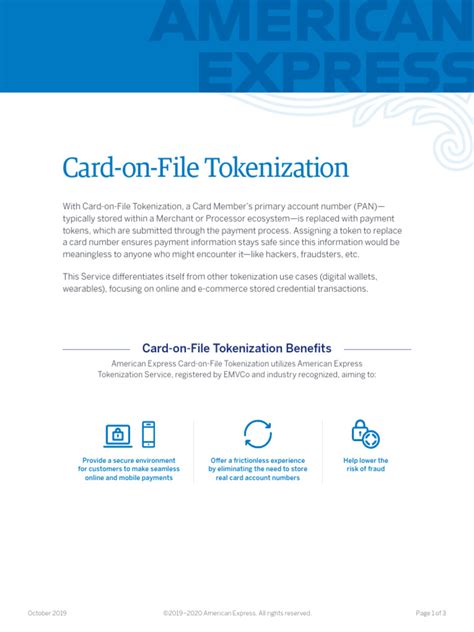 AMERICAN EXPRESS

Card-on-File Tokenization

With Card-on-File Tokenization, a Card Member's primary account number (PAN)—typically stored within a Merchant or Processor ecosystem—is replaced with payment tokens, which are submitted through the payment process. Assigning a token to replace a card number ensures payment information stays safe since this information would be meaningless to anyone who might encounter it—like hackers, fraudsters, etc.

This Service differentiates itself from other tokenization use cases (digital wallets, wearables), focusing on online and e-commerce stored credential transactions.

Card-on-File Tokenization Benefits

American Express Card-on-File Tokenization utilizes American Express Tokenization Service, registered by EMVCo and industry recognized, aiming to:

Provide a secure environment for customers to make seamless online and mobile payments

Offer a frictionless experience by eliminating the need to store real card account numbers

Help lower the risk of fraud

October 2019

©2019–2020 American Express. All rights reserved.

Page 1 of 3